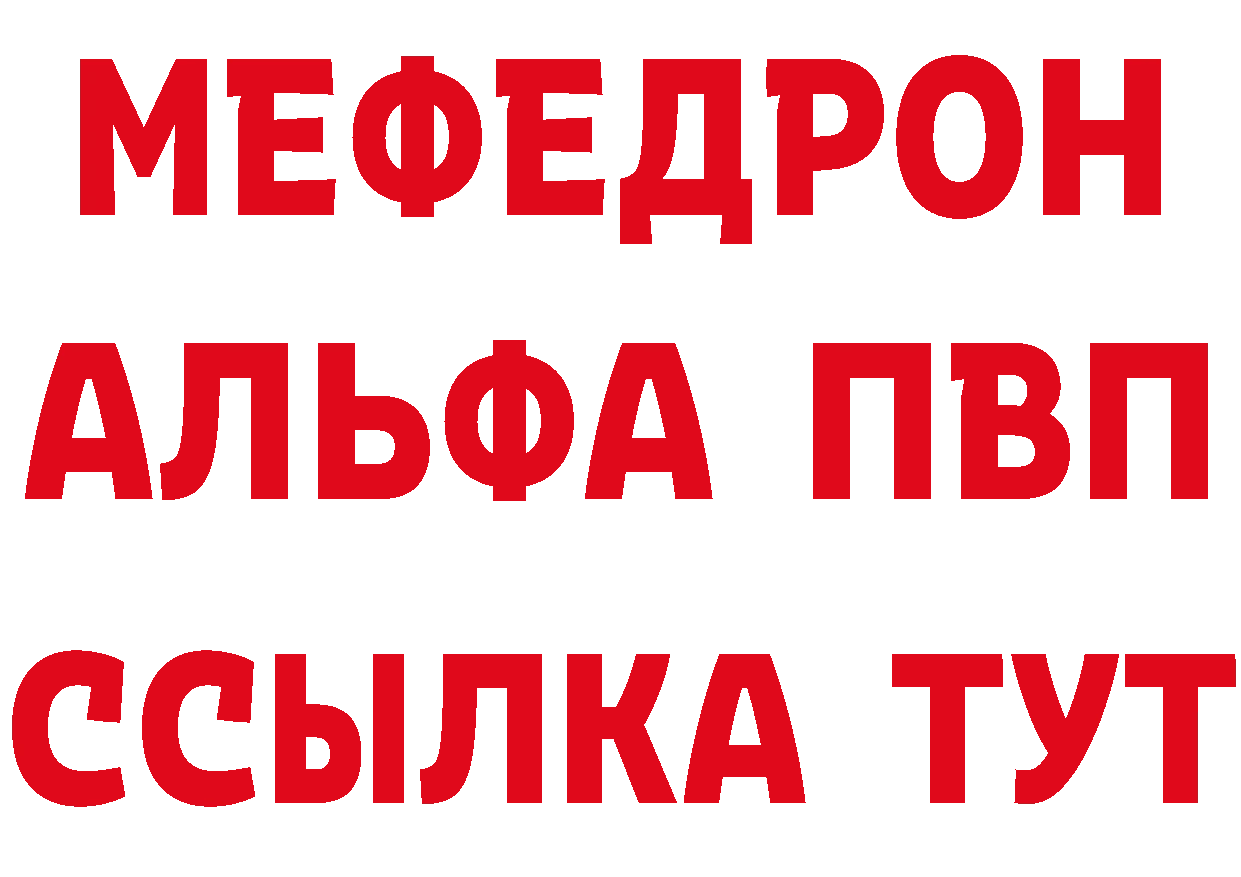 МЕФЕДРОН
АЛЬФА ПВП
ССЫЛКА ТУТ